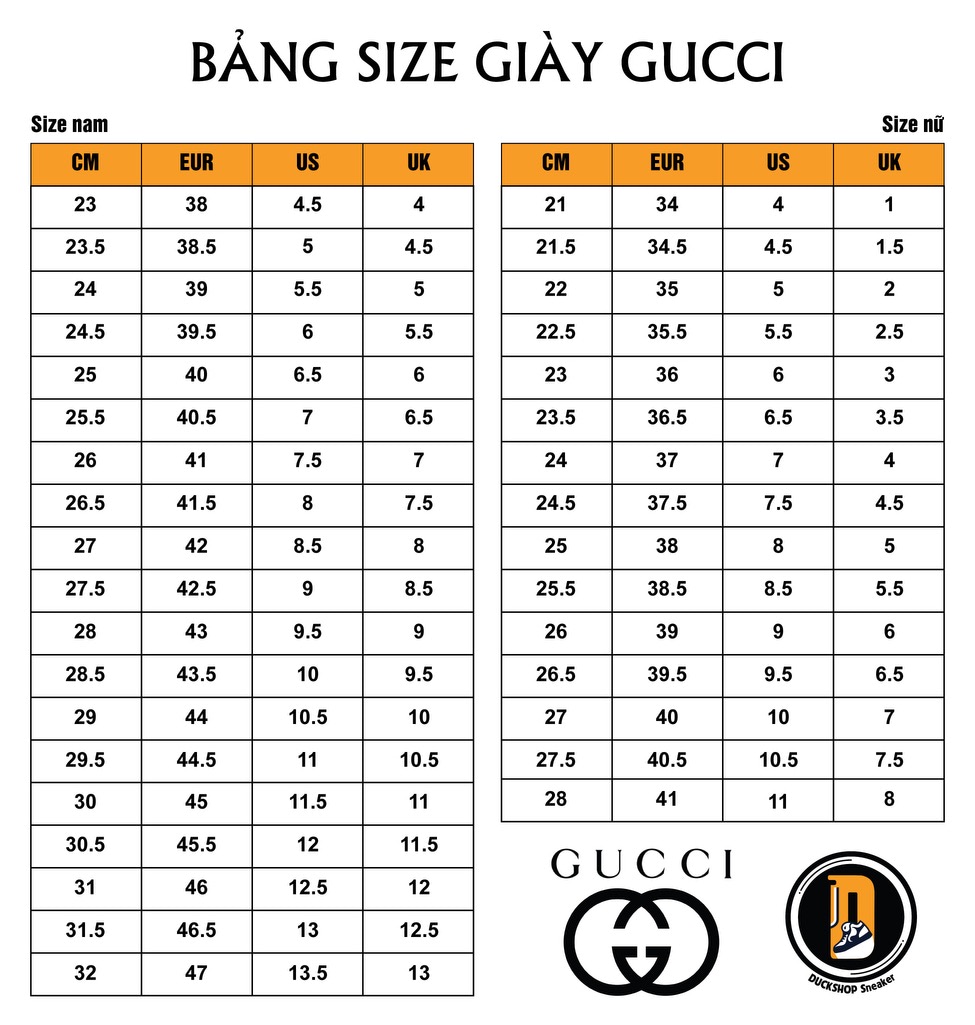 BẢNG SIZE GIÀY GUCCI

Size nam

| CM | EUR | US | UK |
|---|---|---|---|
| 23 | 38 | 4.5 | 4 |
| 23.5 | 38.5 | 5 | 4.5 |
| 24 | 39 | 5.5 | 5 |
| 24.5 | 39.5 | 6 | 5.5 |
| 25 | 40 | 6.5 | 6 |
| 25.5 | 40.5 | 7 | 6.5 |
| 26 | 41 | 7.5 | 7 |
| 26.5 | 41.5 | 8 | 7.5 |
| 27 | 42 | 8.5 | 8 |
| 27.5 | 42.5 | 9 | 8.5 |
| 28 | 43 | 9.5 | 9 |
| 28.5 | 43.5 | 10 | 9.5 |
| 29 | 44 | 10.5 | 10 |
| 29.5 | 44.5 | 11 | 10.5 |
| 30 | 45 | 11.5 | 11 |
| 30.5 | 45.5 | 12 | 11.5 |
| 31 | 46 | 12.5 | 12 |
| 31.5 | 46.5 | 13 | 12.5 |
| 32 | 47 | 13.5 | 13 |

Size nữ

| CM | EUR | US | UK |
|---|---|---|---|
| 21 | 34 | 4 | 1 |
| 21.5 | 34.5 | 4.5 | 1.5 |
| 22 | 35 | 5 | 2 |
| 22.5 | 35.5 | 5.5 | 2.5 |
| 23 | 36 | 6 | 3 |
| 23.5 | 36.5 | 6.5 | 3.5 |
| 24 | 37 | 7 | 4 |
| 24.5 | 37.5 | 7.5 | 4.5 |
| 25 | 38 | 8 | 5 |
| 25.5 | 38.5 | 8.5 | 5.5 |
| 26 | 39 | 9 | 6 |
| 26.5 | 39.5 | 9.5 | 6.5 |
| 27 | 40 | 10 | 7 |
| 27.5 | 40.5 | 10.5 | 7.5 |
| 28 | 41 | 11 | 8 |

GUCCI

DUCKSHOP Sneaker